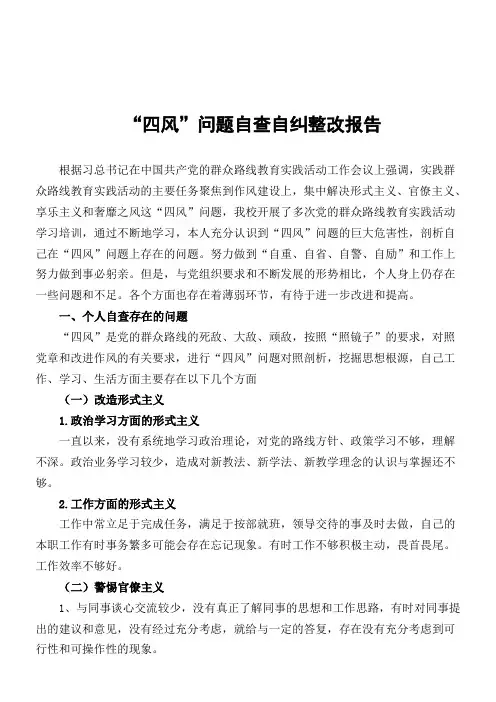 “四风”问题自查自纠整改报告

根据习总书记在中国共产党的群众路线教育实践活动工作会议上强调，实践群众路线教育实践活动的主要任务聚焦到作风建设上，集中解决形式主义、官僚主义、享乐主义和奢靡之风这“四风”问题，我校开展了多次党的群众路线教育实践活动学习培训，通过不断地学习，本人充分认识到“四风”问题的巨大危害性，剖析自己在“四风”问题上存在的问题。努力做到“自重、自省、自警、自励”和工作上努力做到事必躬亲。但是，与党组织要求和不断发展的形势相比，个人身上仍存在一些问题和不足。各个方面也存在着薄弱环节，有待于进一步改进和提高。

一、个人自查存在的问题

“四风”是党的群众路线的死敌、大敌、顽敌，按照“照镜子”的要求，对照党章和改进作风的有关要求，进行“四风”问题对照剖析，挖掘思想根源，自己工作、学习、生活方面主要存在以下几个方面

（一）改造形式主义

1.政治学习方面的形式主义

一直以来，没有系统地学习政治理论，对党的路线方针、政策学习不够，理解不深。政治业务学习较少，造成对新教法、新学法、新教学理念的认识与掌握还不够。

2.工作方面的形式主义

工作中常立足于完成任务，满足于按部就班，领导交待的事及时去做，自己的本职工作有时事务繁多可能会存在忘记现象。有时工作不够积极主动，畏首畏尾。工作效率不够好。

（二）警惕官僚主义

1、与同事谈心交流较少，没有真正了解同事的思想和工作思路，有时对同事提出的建议和意见，没有经过充分考虑，就给与一定的答复，存在没有充分考虑到可行性和可操作性的现象。